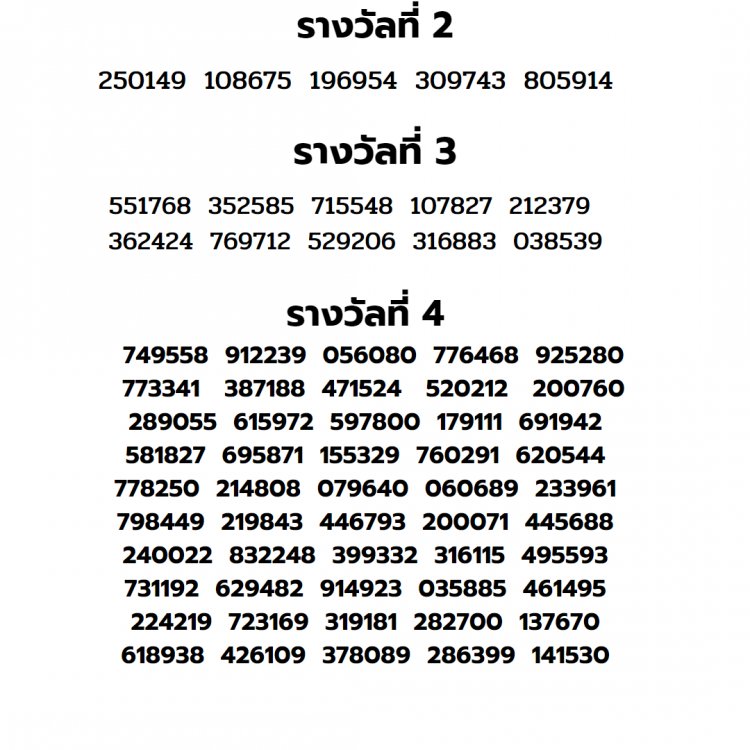 รางวัลที่ 2

250149 108675 196954 309743 805914

รางวัลที่ 3

551768 352585 715548 107827 212379
362424 769712 529206 316883 038539

รางวัลที่ 4

749558 912239 056080 776468 925280
773341 387188 471524 520212 200760
289055 615972 597800 179111 691942
581827 695871 155329 760291 620544
778250 214808 079640 060689 233961
798449 219843 446793 200071 445688
240022 832248 399332 316115 495593
731192 629482 914923 035885 461495
224219 723169 319181 282700 137670
618938 426109 378089 286399 141530